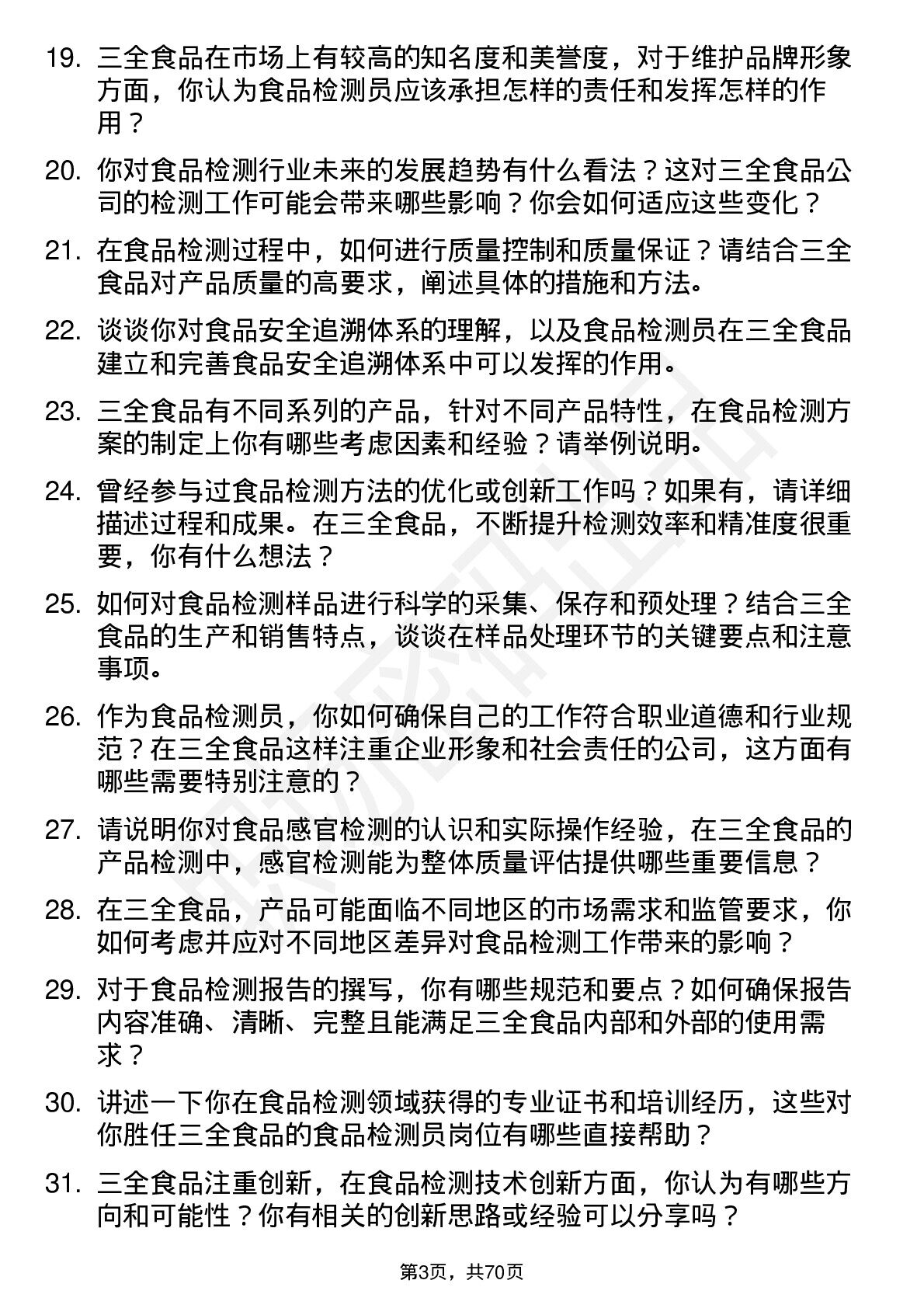 19. 三全食品在市场上有较高的知名度和美誉度，对于维护品牌形象方面，你认为食品检测员应该承担怎样的责任和发挥怎样的作用？

20. 你对食品检测行业未来的发展趋势有什么看法？这对三全食品公司的检测工作可能会带来哪些影响？你会如何适应这些变化？

21. 在食品检测过程中，如何进行质量控制和质量保证？请结合三全食品对产品质量的高要求，阐述具体的措施和方法。

22. 谈谈你对食品安全追溯体系的理解，以及食品检测员在三全食品建立和完善食品安全追溯体系中可以发挥的作用。

23. 三全食品有不同系列的产品，针对不同产品特性，在食品检测方案的制定上你有哪些考虑因素和经验？请举例说明。

24. 曾经参与过食品检测方法的优化或创新工作吗？如果有，请详细描述过程和成果。在三全食品，不断提升检测效率和精准度很重要，你有什么想法？

25. 如何对食品检测样品进行科学的采集、保存和预处理？结合三全食品的生产和销售特点，谈谈在样品处理环节的关键要点和注意事项。

26. 作为食品检测员，你如何确保自己的工作符合职业道德和行业规范？在三全食品这样注重企业形象和社会责任的公司，这方面有哪些需要特别注意的？

27. 请说明你对食品感官检测的认识和实际操作经验，在三全食品的产品检测中，感官检测能为整体质量评估提供哪些重要信息？

28. 在三全食品，产品可能面临不同地区的市场需求和监管要求，你如何考虑并应对不同地区差异对食品检测工作带来的影响？

29. 对于食品检测报告的撰写，你有哪些规范和要点？如何确保报告内容准确、清晰、完整且能满足三全食品内部和外部的使用需求？

30. 讲述一下你在食品检测领域获得的专业证书和培训经历，这些对你胜任三全食品的食品检测员岗位有哪些直接帮助？

31. 三全食品注重创新，在食品检测技术创新方面，你认为有哪些方向和可能性？你有相关的创新思路或经验可以分享吗？

第3页，共70页